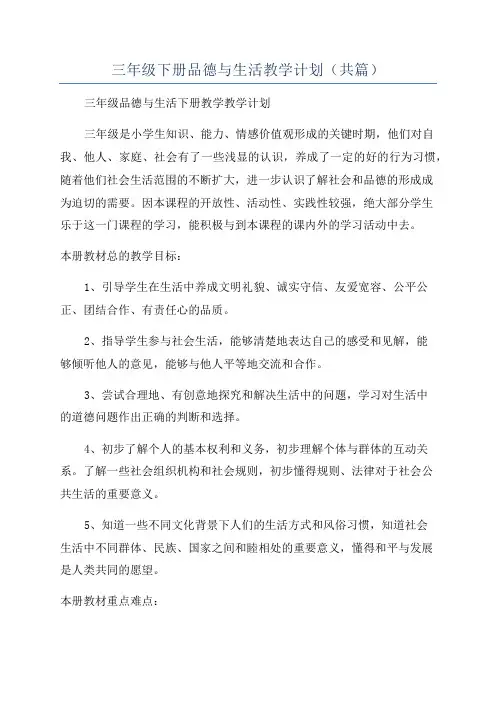 三年级下册品德与生活教学计划（共篇）

三年级品德与生活下册教学教学计划

三年级是小学生知识、能力、情感价值观形成的关键时期，他们对自我、他人、家庭、社会有了一些浅显的认识，养成了一定的好的行为习惯，随着他们社会生活范围的不断扩大，进一步认识了解社会和品德的形成成为迫切的需要。因本课程的开放性、活动性、实践性较强，绝大部分学生乐于这一门课程的学习，能积极与到本课程的课内外的学习活动中去。

本册教材总的教学目标：

1、引导学生在生活中养成文明礼貌、诚实守信、友爱宽容、公平公正、团结合作、有责任心的品质。

2、指导学生参与社会生活，能够清楚地表达自己的感受和见解，能够倾听他人的意见，能够与他人平等地交流和合作。

3、尝试合理地、有创意地探究和解决生活中的问题，学习对生活中的道德问题作出正确的判断和选择。

4、初步了解个人的基本权利和义务，初步理解个体与群体的互动关系。了解一些社会组织机构和社会规则，初步懂得规则、法律对于社会公共生活的重要意义。

5、知道一些不同文化背景下人们的生活方式和风俗习惯，知道社会生活中不同群体、民族、国家之间和睦相处的重要意义，懂得和平与发展是人类共同的愿望。

本册教材重点难点：